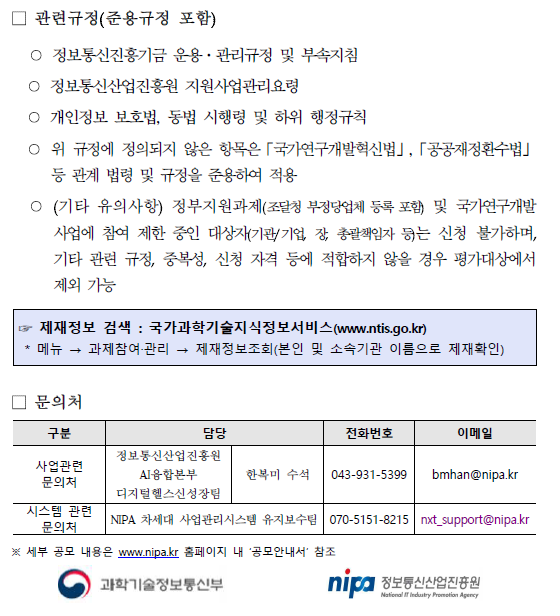 □ 관련규정(준용규정 포함)

○ 정보통신진흥기금 운용·관리규정 및 부속지침

○ 정보통신산업진흥원 지원사업관리요령

○ 개인정보 보호법, 동법 시행령 및 하위 행정규칙

○ 위 규정에 정의되지 않은 항목은 「국가연구개발혁신법」, 「공공재정환수법」 등 관계 법령 및 규정을 준용하여 적용

○ (기타 유의사항) 정부지원과제(조달청 부정당업체 등록 포함) 및 국가연구개발사업에 참여 제한 중인 대상자(기관/기업, 장, 총괄책임자 등)는 신청 불가하며, 기타 관련 규정, 중복성, 신청 자격 등에 적합하지 않을 경우 평가대상에서 제외 가능

☞ 제재정보 검색 : 국가과학기술지식정보서비스(www.ntis.go.kr)
* 메뉴 → 과제참여·관리 → 제재정보조회(본인 및 소속기관 이름으로 제재확인)

□ 문의처

| 구분 | 담당 | | 전화번호 | 이메일 |
|---|---|---|---|---|
| 사업관련 문의처 | 정보통신산업진흥원 AI융합본부 디지털헬스신성장팀 | 한복미 수석 | 043-931-5399 | bmhan@nipa.kr |
| 시스템 관련 문의처 | NIPA 차세대 사업관리시스템 유지보수팀 | | 070-5151-8215 | nxt_support@nipa.kr |

※ 세부 공모 내용은 www.nipa.kr 홈페이지 내 '공모안내서' 참조

과학기술정보통신부

nipa 정보통신산업진흥원 National IT Industry Promotion Agency